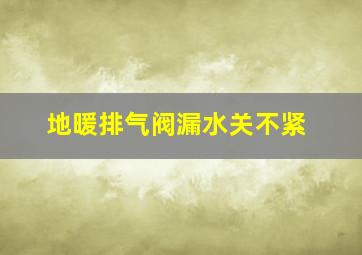 地暖排气阀漏水关不紧